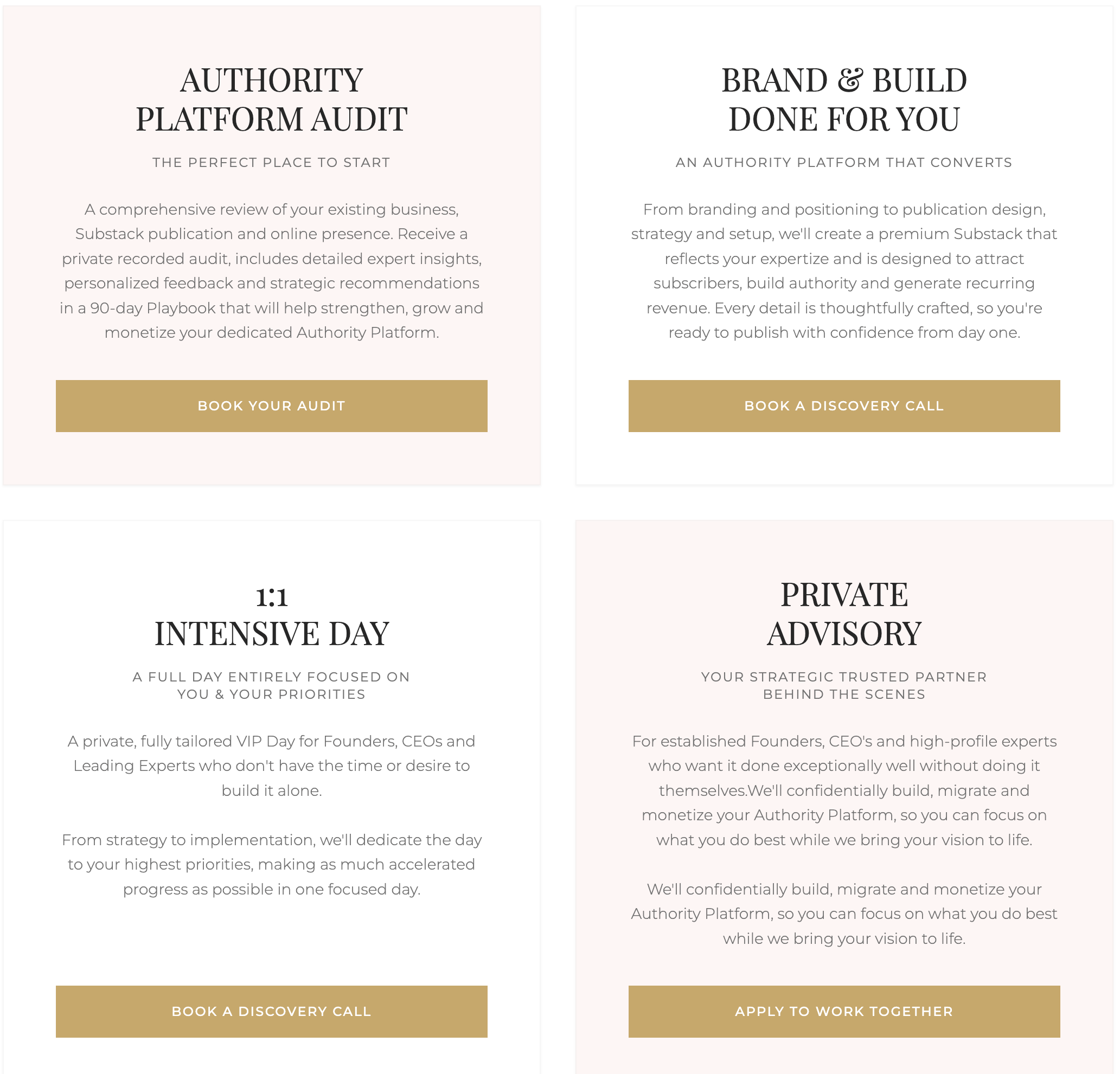 AUTHORITY PLATFORM AUDIT

THE PERFECT PLACE TO START

A comprehensive review of your existing business, Substack publication and online presence. Receive a private recorded audit, includes detailed expert insights, personalized feedback and strategic recommendations in a 90-day Playbook that will help strengthen, grow and monetize your dedicated Authority Platform.

BOOK YOUR AUDIT

BRAND & BUILD DONE FOR YOU

AN AUTHORITY PLATFORM THAT CONVERTS

From branding and positioning to publication design, strategy and setup, we'll create a premium Substack that reflects your expertize and is designed to attract subscribers, build authority and generate recurring revenue. Every detail is thoughtfully crafted, so you're ready to publish with confidence from day one.

BOOK A DISCOVERY CALL

1:1 INTENSIVE DAY

A FULL DAY ENTIRELY FOCUSED ON YOU & YOUR PRIORITIES

A private, fully tailored VIP Day for Founders, CEOs and Leading Experts who don't have the time or desire to build it alone.

From strategy to implementation, we'll dedicate the day to your highest priorities, making as much accelerated progress as possible in one focused day.

BOOK A DISCOVERY CALL

PRIVATE ADVISORY

YOUR STRATEGIC TRUSTED PARTNER BEHIND THE SCENES

For established Founders, CEO's and high-profile experts who want it done exceptionally well without doing it themselves.We'll confidentially build, migrate and monetize your Authority Platform, so you can focus on what you do best while we bring your vision to life.

We'll confidentially build, migrate and monetize your Authority Platform, so you can focus on what you do best while we bring your vision to life.

APPLY TO WORK TOGETHER